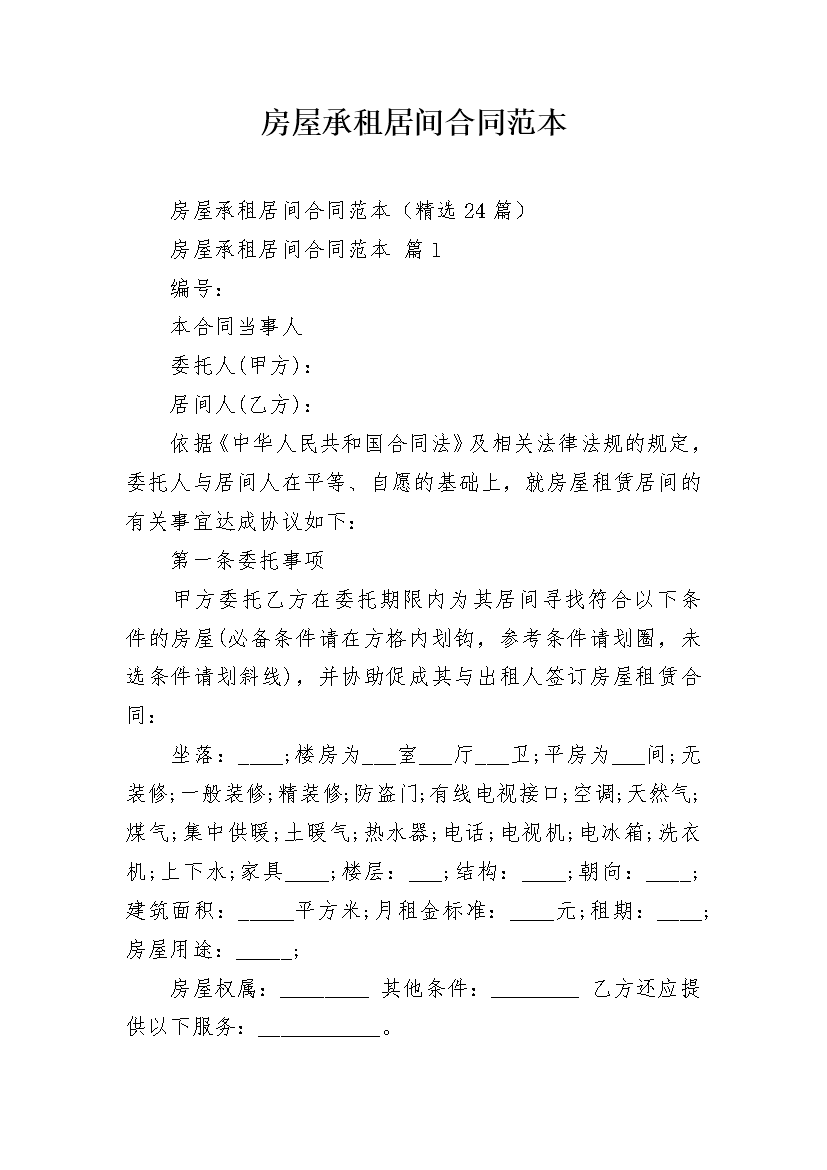 房屋承租居间合同范本

房屋承租居间合同范本（精选24篇）

房屋承租居间合同范本 篇1

编号：

本合同当事人

委托人(甲方)：

居间人(乙方)：

依据《中华人民共和国合同法》及相关法律法规的规定，委托人与居间人在平等、自愿的基础上，就房屋租赁居间的有关事宜达成协议如下：

第一条委托事项

甲方委托乙方在委托期限内为其居间寻找符合以下条件的房屋(必备条件请在方格内划钩，参考条件请划圈，未选条件请划斜线)，并协助促成其与出租人签订房屋租赁合同：

坐落：____;楼房为___室___厅___卫;平房为___间;无装修;一般装修;精装修;防盗门;有线电视接口;空调;天然气;煤气;集中供暖;土暖气;热水器;电话;电视机;电冰箱;洗衣机;上下水;家具____;楼层：___;结构：____;朝向：____;建筑面积：_____平方米;月租金标准：____元;租期：____;房屋用途：_____;

房屋权属：________ 其他条件：________ 乙方还应提供以下服务：___________。